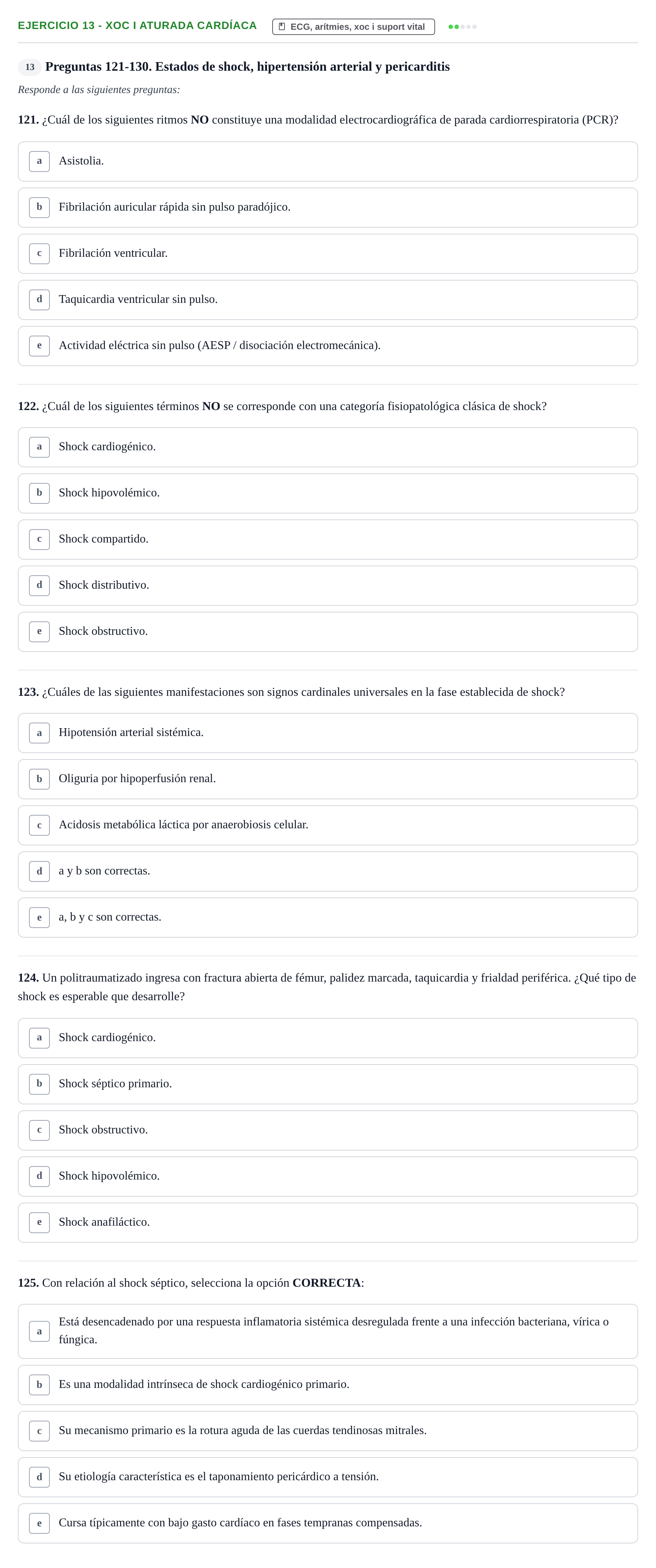 EJERCICIO 13 - XOC I ATURADA CARDÍACA
ECG, arítmies, xoc i suport vital

13 Preguntas 121-130. Estados de shock, hipertensión arterial y pericarditis

Responde a las siguientes preguntas:

121. ¿Cuál de los siguientes ritmos NO constituye una modalidad electrocardiográfica de parada cardiorrespiratoria (PCR)?

a Asistolia.

b Fibrilación auricular rápida sin pulso paradójico.

c Fibrilación ventricular.

d Taquicardia ventricular sin pulso.

e Actividad eléctrica sin pulso (AESP / disociación electromecánica).

122. ¿Cuál de los siguientes términos NO se corresponde con una categoría fisiopatológica clásica de shock?

a Shock cardiogénico.

b Shock hipovolémico.

c Shock compartido.

d Shock distributivo.

e Shock obstructivo.

123. ¿Cuáles de las siguientes manifestaciones son signos cardinales universales en la fase establecida de shock?

a Hipotensión arterial sistémica.

b Oliguria por hipoperfusión renal.

c Acidosis metabólica láctica por anaerobiosis celular.

d a y b son correctas.

e a, b y c son correctas.

124. Un politraumatizado ingresa con fractura abierta de fémur, palidez marcada, taquicardia y frialdad periférica. ¿Qué tipo de shock es esperable que desarrolle?

a Shock cardiogénico.

b Shock séptico primario.

c Shock obstructivo.

d Shock hipovolémico.

e Shock anafiláctico.

125. Con relación al shock séptico, selecciona la opción CORRECTA:

a Está desencadenado por una respuesta inflamatoria sistémica desregulada frente a una infección bacteriana, vírica o fúngica.

b Es una modalidad intrínseca de shock cardiogénico primario.

c Su mecanismo primario es la rotura aguda de las cuerdas tendinosas mitrales.

d Su etiología característica es el taponamiento pericárdico a tensión.

e Cursa típicamente con bajo gasto cardíaco en fases tempranas compensadas.